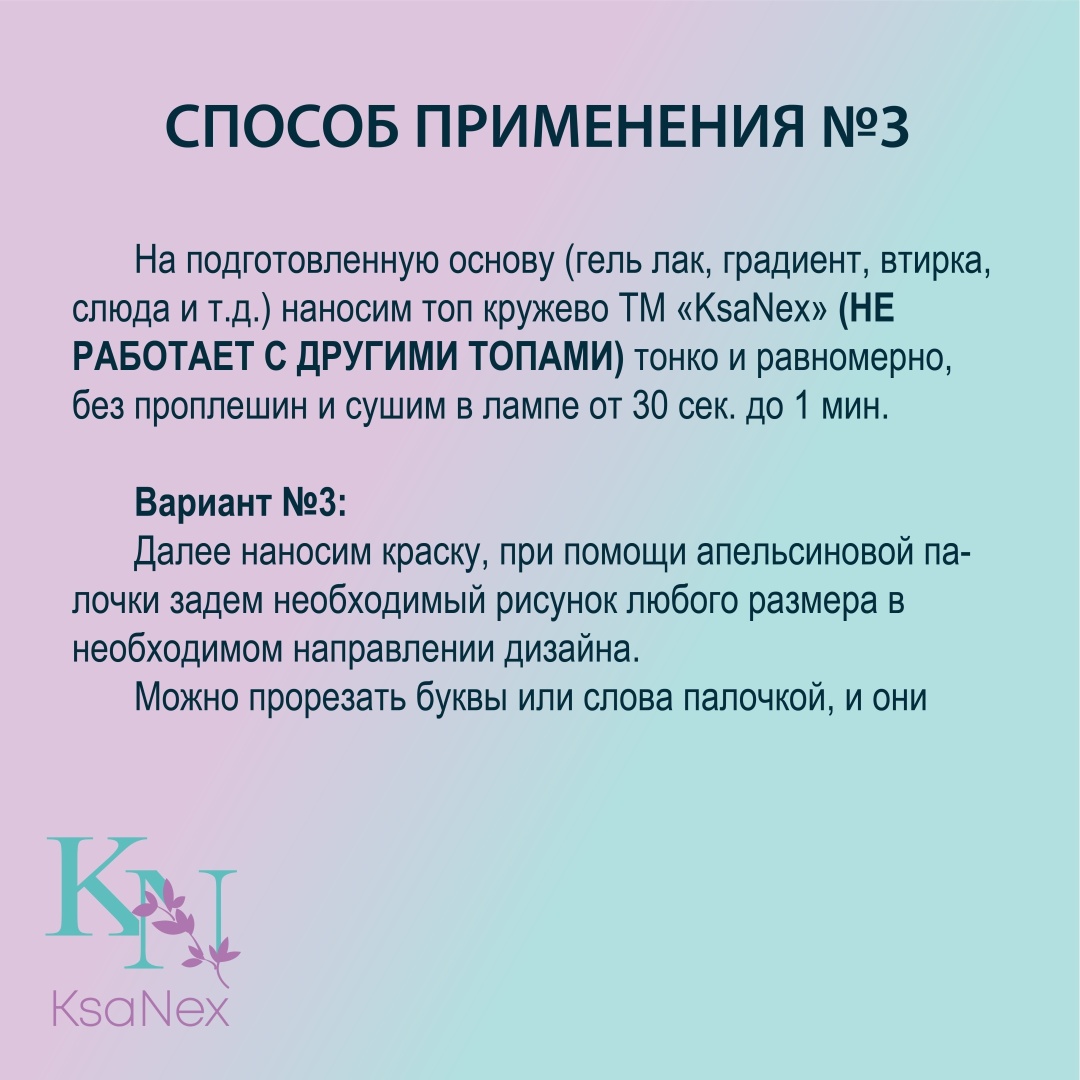 СПОСОБ ПРИМЕНЕНИЯ №3

На подготовленную основу (гель лак, градиент, втирка, слюда и т.д.) наносим топ кружево ТМ «KsaNex» (НЕ РАБОТАЕТ С ДРУГИМИ ТОПАМИ) тонко и равномерно, без проплешин и сушим в лампе от 30 сек. до 1 мин.

Вариант №3:

Далее наносим краску, при помощи апельсиновой палочки задем необходимый рисунок любого размера в необходимом направлении дизайна.

Можно прорезать буквы или слова палочкой, и они

KN
KsaNex